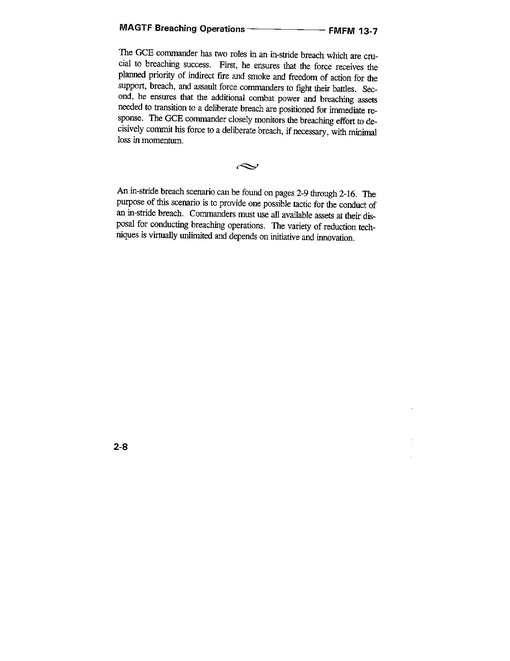 MAGTF Breaching Operations FMFM 13-7

The GCE commander has two roles in an in-stride breach which are crucial to breaching success. First, he ensures that the force receives the planned priority of indirect fire and smoke and freedom of action for the support, breach, and assault force commanders to fight their battles. Second, he ensures that the additional combat power and breaching assets needed to transition to a deliberate breach are positioned for immediate response. The GCE commander closely monitors the breaching effort to decisively commit his force to a deliberate breach, if necessary, with minimal loss in momentum.

An in-stride breach scenario can be found on pages 2-9 through 2-16. The purpose of this scenario is to provide one possible tactic for the conduct of an in-stride breach. Commanders must use all available assets at their disposal for conducting breaching operations. The variety of reduction techniques is virtually unlimited and depends on initiative and innovation.

2-8